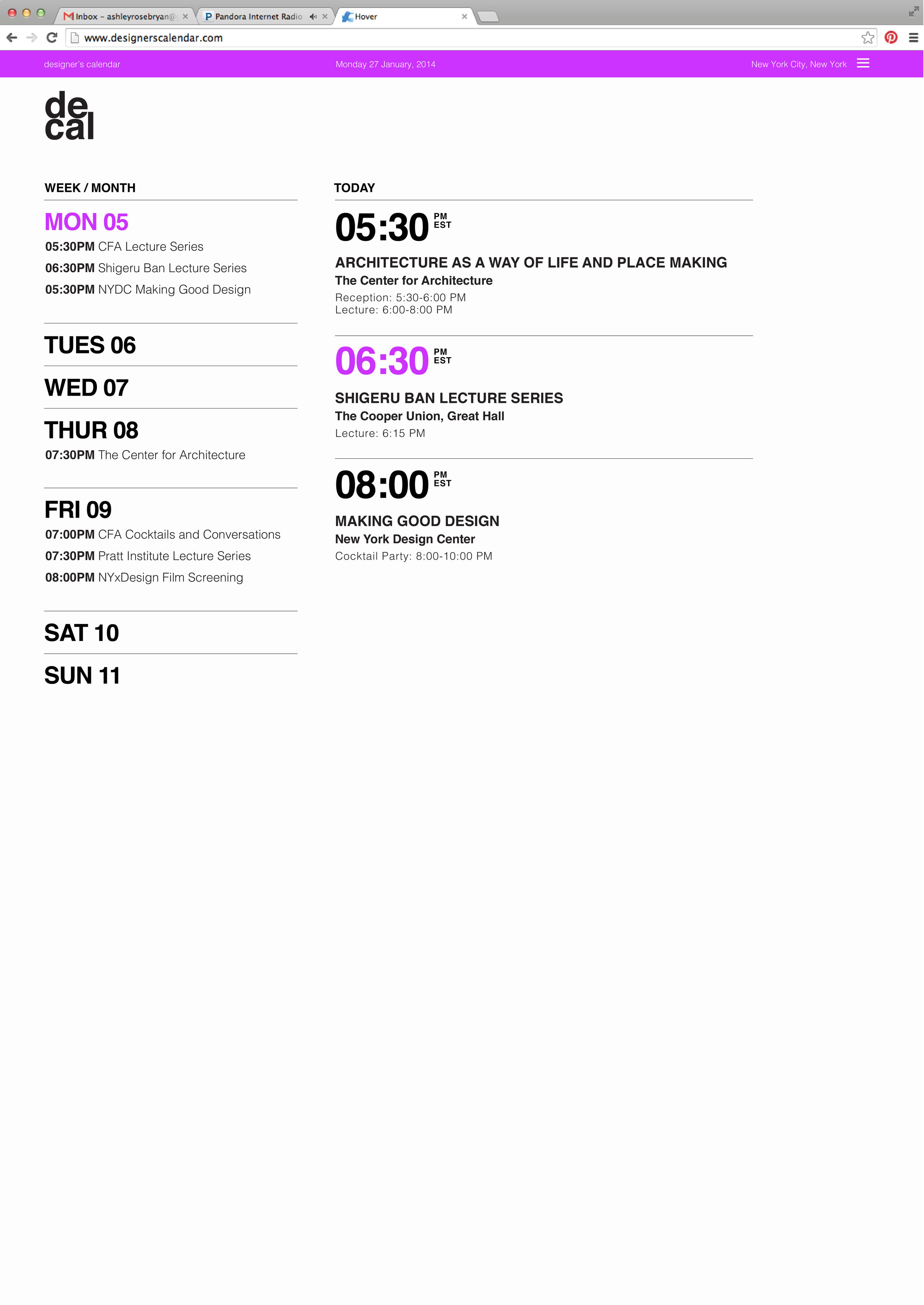 Inbox – ashleyrosebryan@
Pandora Internet Radio
Hover

www.designerscalendar.com

designer's calendar
Monday 27 January, 2014
New York City, New York

de
cal

WEEK / MONTH

MON 05
05:30PM CFA Lecture Series
06:30PM Shigeru Ban Lecture Series
05:30PM NYDC Making Good Design

TUES 06

WED 07

THUR 08
07:30PM The Center for Architecture

FRI 09
07:00PM CFA Cocktails and Conversations
07:30PM Pratt Institute Lecture Series
08:00PM NYxDesign Film Screening

SAT 10

SUN 11

TODAY

05:30 PM EST
ARCHITECTURE AS A WAY OF LIFE AND PLACE MAKING
The Center for Architecture
Reception: 5:30-6:00 PM
Lecture: 6:00-8:00 PM

06:30 PM EST
SHIGERU BAN LECTURE SERIES
The Cooper Union, Great Hall
Lecture: 6:15 PM

08:00 PM EST
MAKING GOOD DESIGN
New York Design Center
Cocktail Party: 8:00-10:00 PM